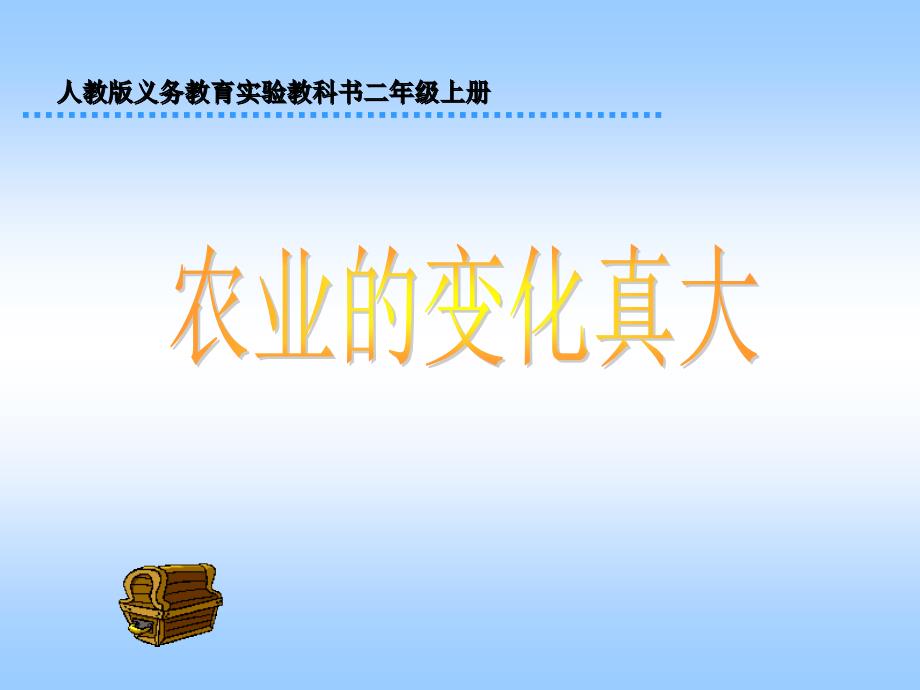 人教版义务教育实验教科书二年级上册

农业的变化真大